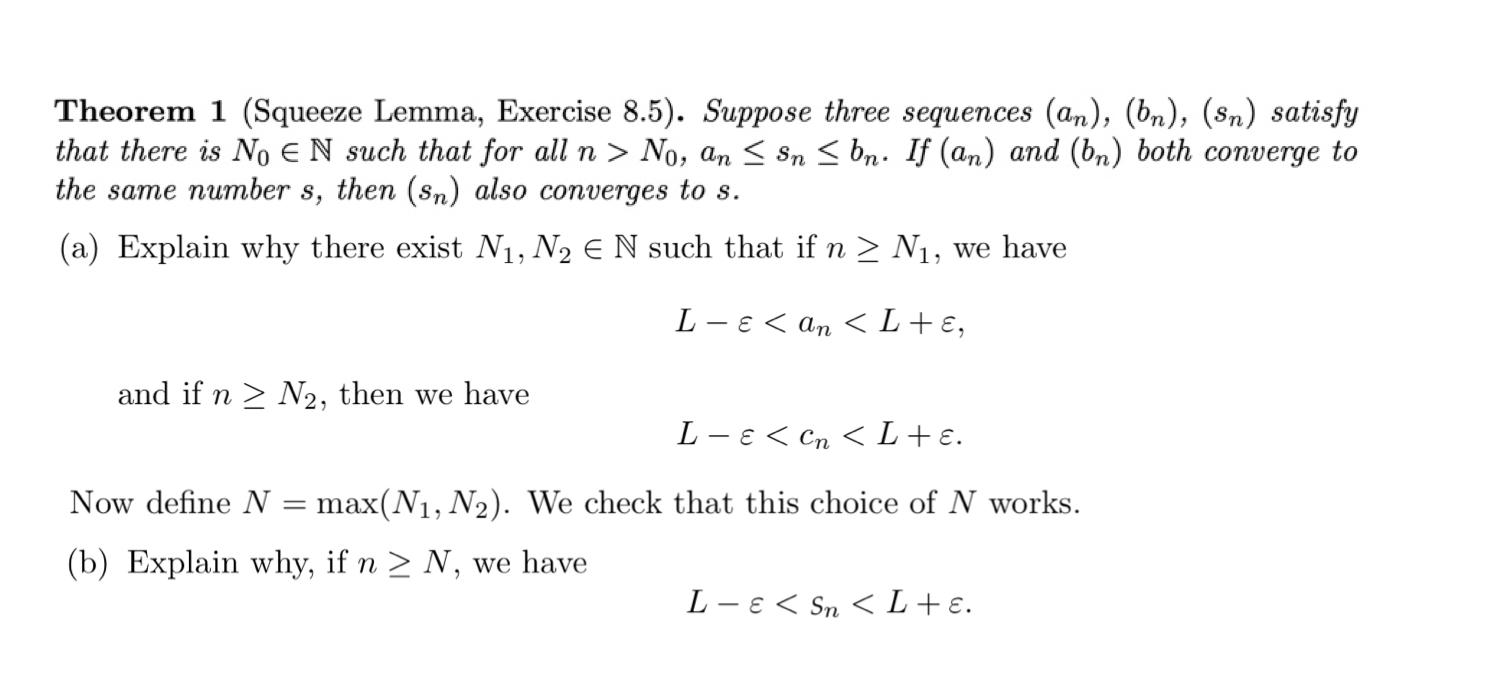 **Theorem 1** (Squeeze Lemma, Exercise 8.5). *Suppose three sequences $(a_n)$, $(b_n)$, $(s_n)$ satisfy that there is $N_0 \in \mathbb{N}$ such that for all $n > N_0$, $a_n \leq s_n \leq b_n$. If $(a_n)$ and $(b_n)$ both converge to the same number $s$, then $(s_n)$ also converges to $s$.*

(a) Explain why there exist $N_1, N_2 \in \mathbb{N}$ such that if $n \geq N_1$, we have

$$L - \varepsilon < a_n < L + \varepsilon,$$

and if $n \geq N_2$, then we have

$$L - \varepsilon < c_n < L + \varepsilon.$$

Now define $N = \max(N_1, N_2)$. We check that this choice of $N$ works.

(b) Explain why, if $n \geq N$, we have

$$L - \varepsilon < s_n < L + \varepsilon.$$